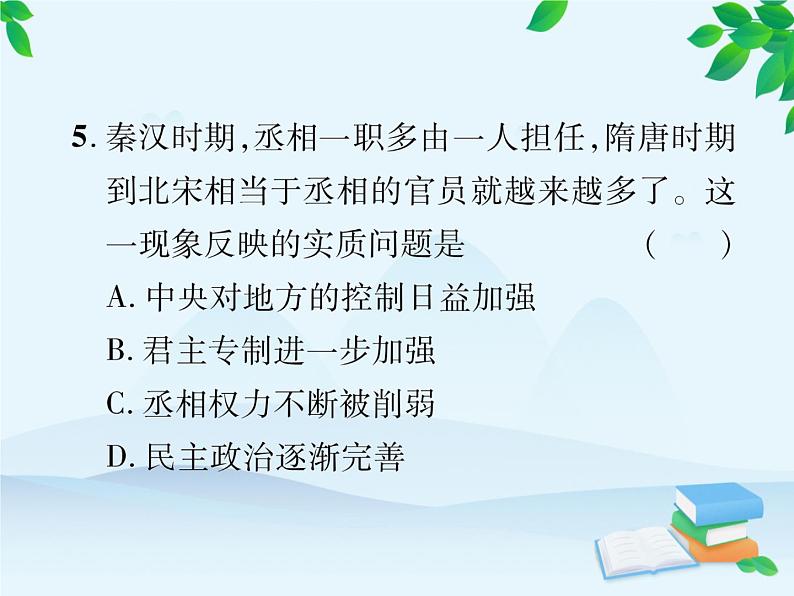 5. 秦汉时期,丞相一职多由一人担任,隋唐时期到北宋相当于丞相的官员就越来越多了。这一现象反映的实质问题是 (  )

A. 中央对地方的控制日益加强

B. 君主专制进一步加强

C. 丞相权力不断被削弱

D. 民主政治逐渐完善